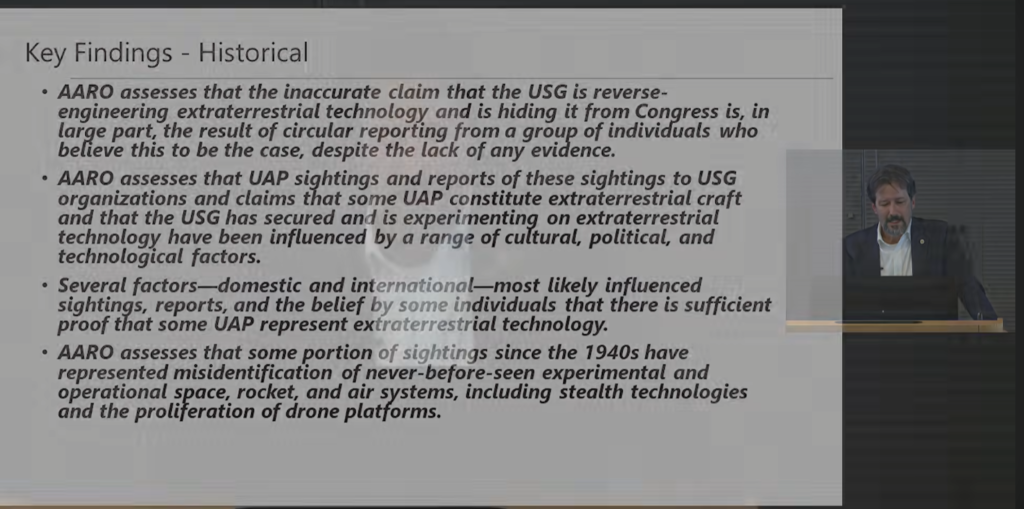 Key Findings - Historical

• AARO assesses that the inaccurate claim that the USG is reverse-engineering extraterrestrial technology and is hiding it from Congress is, in large part, the result of circular reporting from a group of individuals who believe this to be the case, despite the lack of any evidence.

• AARO assesses that UAP sightings and reports of these sightings to USG organizations and claims that some UAP constitute extraterrestrial craft and that the USG has secured and is experimenting on extraterrestrial technology have been influenced by a range of cultural, political, and technological factors.

• Several factors—domestic and international—most likely influenced sightings, reports, and the belief by some individuals that there is sufficient proof that some UAP represent extraterrestrial technology.

• AARO assesses that some portion of sightings since the 1940s have represented misidentification of never-before-seen experimental and operational space, rocket, and air systems, including stealth technologies and the proliferation of drone platforms.